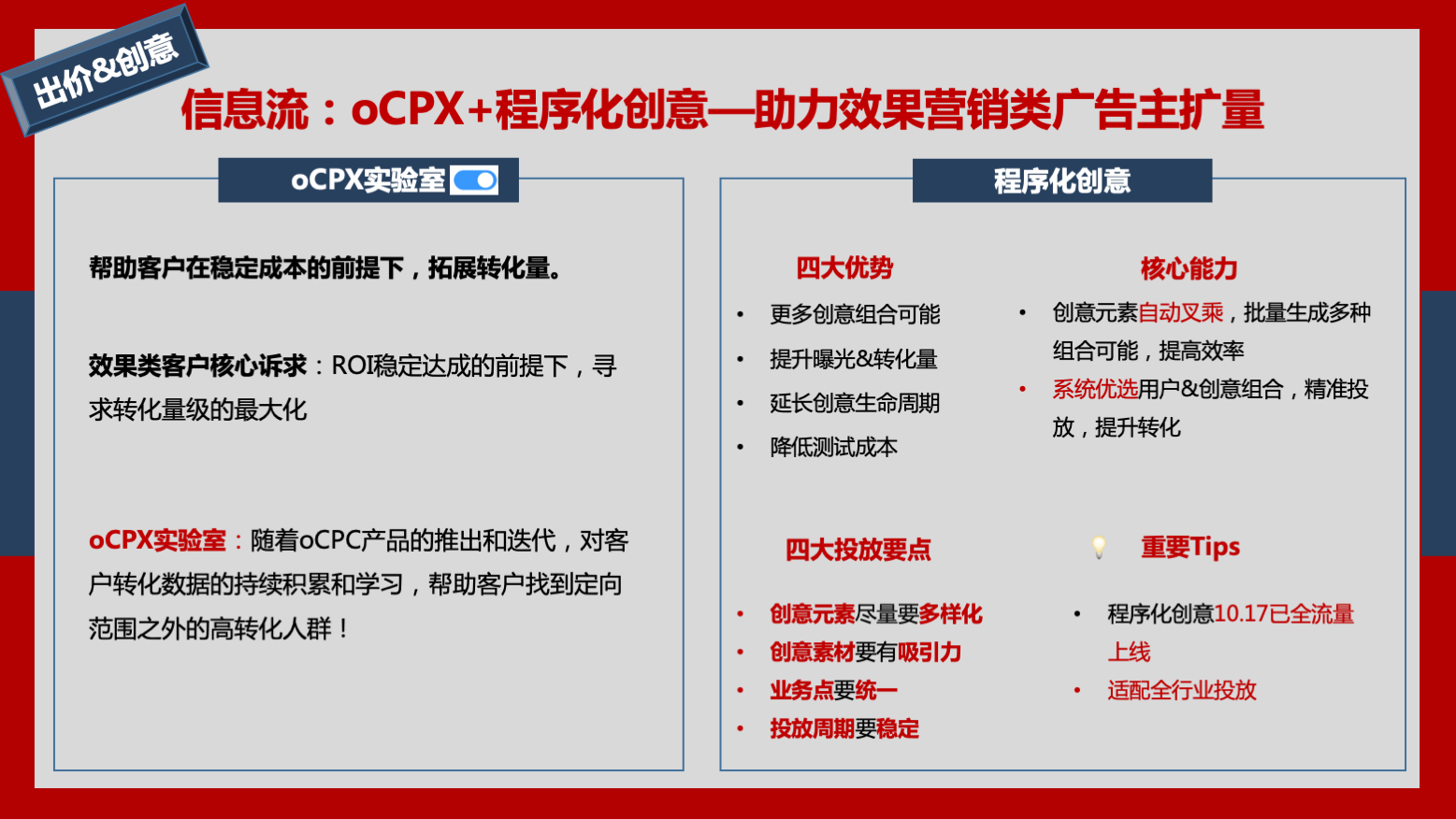 出价&创意

信息流：oCPX+程序化创意—助力效果营销类广告主扩量

oCPX实验室

帮助客户在稳定成本的前提下，拓展转化量。

效果类客户核心诉求：ROI稳定达成的前提下，寻求转化量级的最大化

oCPX实验室：随着oCPC产品的推出和迭代，对客户转化数据的持续积累和学习，帮助客户找到定向范围之外的高转化人群！

程序化创意

四大优势

• 更多创意组合可能
• 提升曝光&转化量
• 延长创意生命周期
• 降低测试成本

核心能力

• 创意元素自动叉乘，批量生成多种组合可能，提高效率
• 系统优选用户&创意组合，精准投放，提升转化

四大投放要点

• 创意元素尽量要多样化
• 创意素材要有吸引力
• 业务点要统一
• 投放周期要稳定

重要Tips

• 程序化创意10.17已全流量上线
• 适配全行业投放